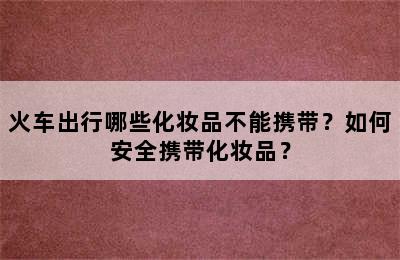 火车出行哪些化妆品不能携带？如何安全携带化妆品？